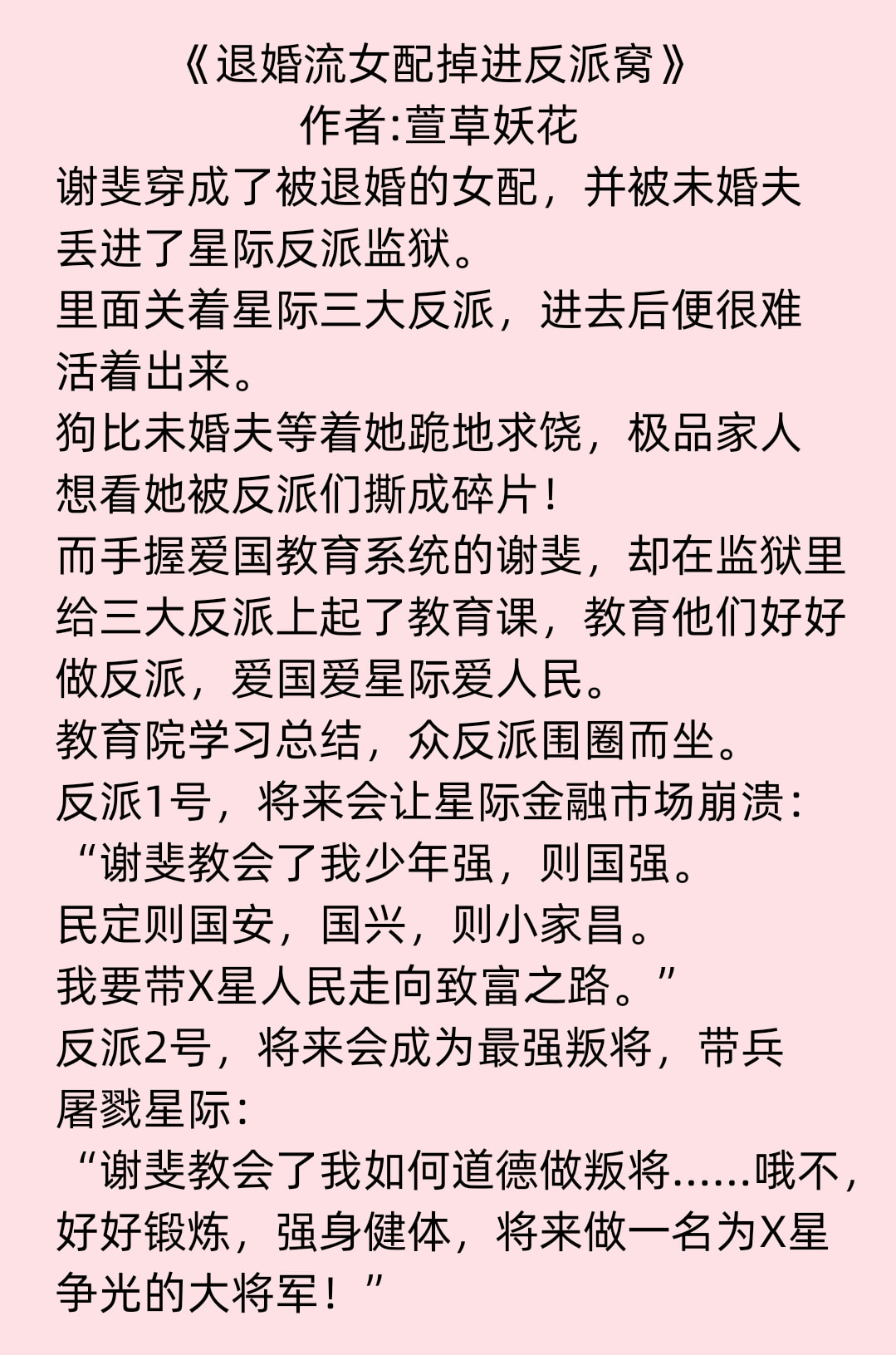 《退婚流女配掉进反派窝》
作者:萱草妖花

谢斐穿成了被退婚的女配，并被未婚夫丢进了星际反派监狱。
里面关着星际三大反派，进去后便很难活着出来。
狗比未婚夫等着她跪地求饶，极品家人想看她被反派们撕成碎片!
而手握爱国教育系统的谢斐，却在监狱里给三大反派上起了教育课，教育他们好好做反派，爱国爱星际爱人民。
教育院学习总结，众反派围圈而坐。
反派1号，将来会让星际金融市场崩溃:
“谢斐教会了我少年强，则国强。
民定则国安，国兴，则小家昌。
我要带X星人民走向致富之路。”
反派2号，将来会成为最强叛将，带兵屠戮星际:
“谢斐教会了我如何道德做叛将……哦不，好好锻炼，强身健体，将来做一名为X星争光的大将军!”